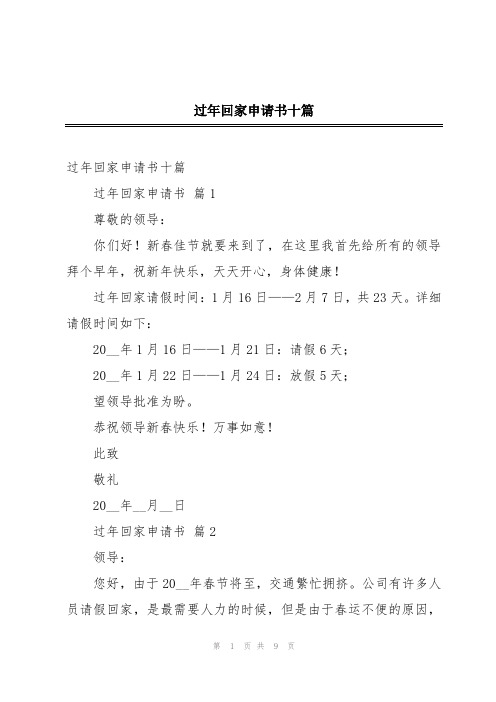 过年回家申请书十篇

过年回家申请书十篇

过年回家申请书 篇1

尊敬的领导：

你们好！新春佳节就要来到了，在这里我首先给所有的领导拜个早年，祝新年快乐，天天开心，身体健康！

过年回家请假时间：1月16日——2月7日，共23天。详细请假时间如下：

20__年1月16日——1月21日：请假6天；

20__年1月22日——1月24日：放假5天；

望领导批准为盼。

恭祝领导新春快乐！万事如意！

此致

敬礼

20__年__月__日

过年回家申请书 篇2

领导：

您好，由于20__年春节将至，交通繁忙拥挤。公司有许多人员请假回家，是最需要人力的时候，但是由于春运不便的原因，

第 1 页 共 9 页